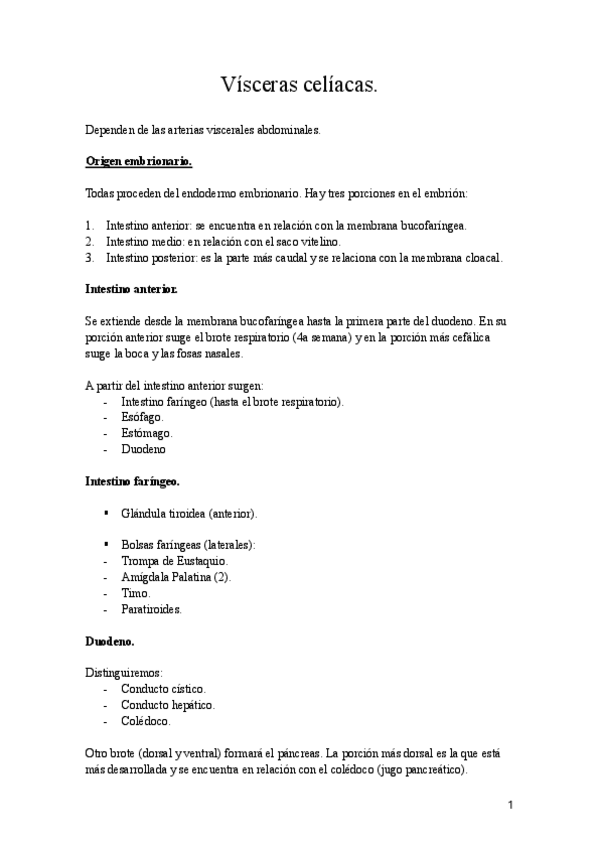 Vísceras celíacas.

Dependen de las arterias viscerales abdominales.

Origen embrionario.

Todas proceden del endodermo embrionario. Hay tres porciones en el embrión:

1. Intestino anterior: se encuentra en relación con la membrana bucofaríngea.
2. Intestino medio: en relación con el saco vitelino.
3. Intestino posterior: es la parte más caudal y se relaciona con la membrana cloacal.

Intestino anterior.

Se extiende desde la membrana bucofaríngea hasta la primera parte del duodeno. En su porción anterior surge el brote respiratorio (4a semana) y en la porción más cefálica surge la boca y las fosas nasales.

A partir del intestino anterior surgen:
- Intestino faríngeo (hasta el brote respiratorio).
- Esófago.
- Estómago.
- Duodeno

Intestino faríngeo.

▪ Glándula tiroidea (anterior).

▪ Bolsas faríngeas (laterales):
- Trompa de Eustaquio.
- Amígdala Palatina (2).
- Timo.
- Paratiroides.

Duodeno.

Distinguiremos:
- Conducto cístico.
- Conducto hepático.
- Colédoco.

Otro brote (dorsal y ventral) formará el páncreas. La porción más dorsal es la que está más desarrollada y se encuentra en relación con el colédoco (jugo pancreático).

1